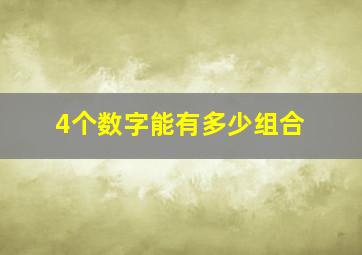 4个数字能有多少组合